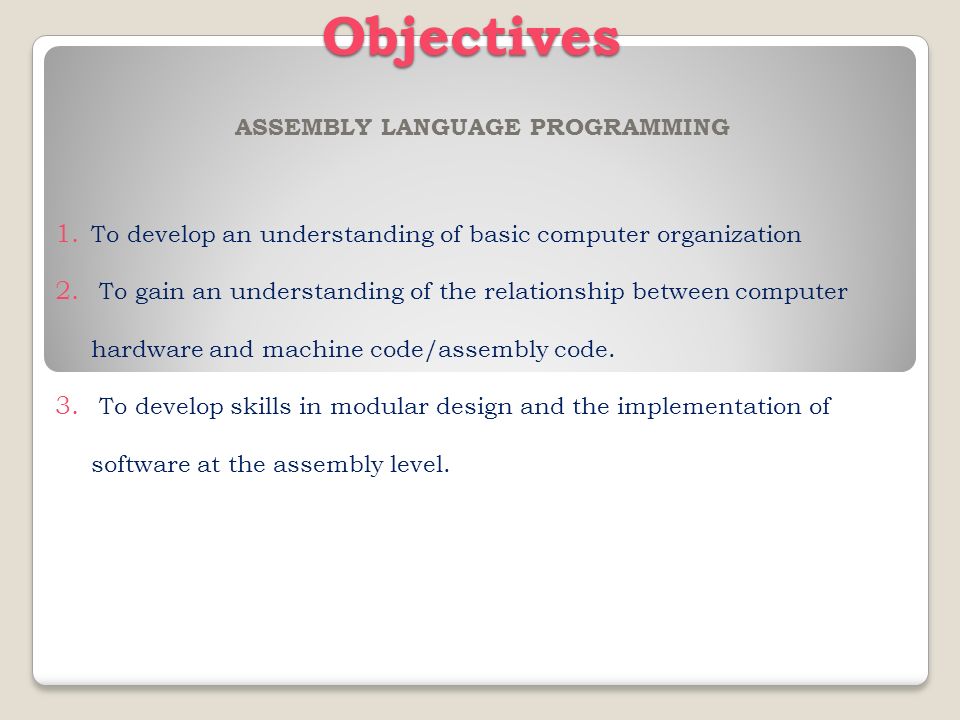 Objectives

ASSEMBLY LANGUAGE PROGRAMMING

1. To develop an understanding of basic computer organization
2. To gain an understanding of the relationship between computer hardware and machine code/assembly code.
3. To develop skills in modular design and the implementation of software at the assembly level.